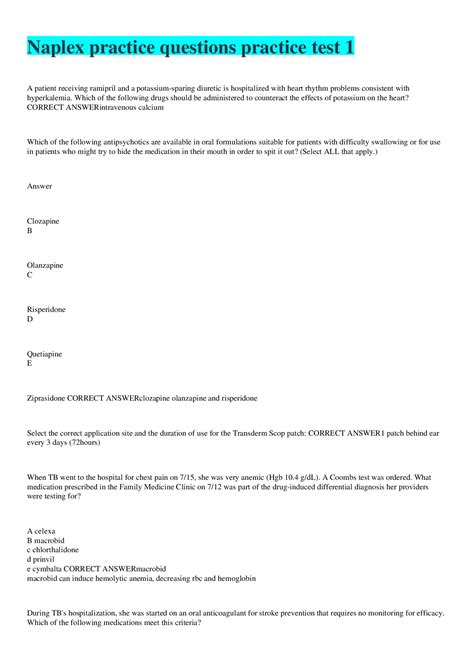 Naplex practice questions practice test 1

A patient receiving ramipril and a potassium-sparing diuretic is hospitalized with heart rhythm problems consistent with hyperkalemia. Which of the following drugs should be administered to counteract the effects of potassium on the heart? CORRECT ANSWERintravenous calcium

Which of the following antipsychotics are available in oral formulations suitable for patients with difficulty swallowing or for use in patients who might try to hide the medication in their mouth in order to spit it out? (Select ALL that apply.)

Answer

Clozapine
B

Olanzapine
C

Risperidone
D

Quetiapine
E

Ziprasidone CORRECT ANSWERclozapine olanzapine and risperidone

Select the correct application site and the duration of use for the Transderm Scop patch: CORRECT ANSWER1 patch behind ear every 3 days (72hours)

When TB went to the hospital for chest pain on 7/15, she was very anemic (Hgb 10.4 g/dL). A Coombs test was ordered. What medication prescribed in the Family Medicine Clinic on 7/12 was part of the drug-induced differential diagnosis her providers were testing for?

A celexa
B macrobid
c chlorthalidone
d prinvil
e cymbalta CORRECT ANSWERmacrobid
macrobid can induce hemolytic anemia, decreasing rbc and hemoglobin

During TB's hospitalization, she was started on an oral anticoagulant for stroke prevention that requires no monitoring for efficacy. Which of the following medications meet this criteria?